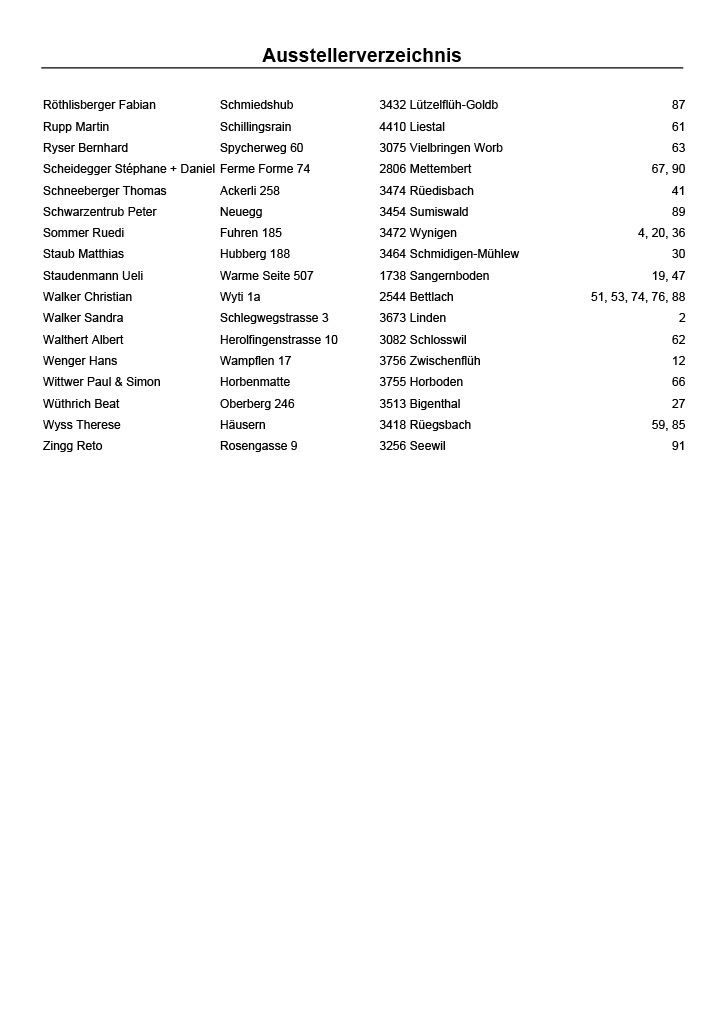 Ausstellerverzeichnis

| | | | |
|---|---|---|---|
| Röthlisberger Fabian | Schmiedshub | 3432 Lützelflüh-Goldb | 87 |
| Rupp Martin | Schillingsrain | 4410 Liestal | 61 |
| Ryser Bernhard | Spycherweg 60 | 3075 Vielbringen Worb | 63 |
| Scheidegger Stéphane + Daniel | Ferme Forme 74 | 2806 Mettembert | 67, 90 |
| Schneeberger Thomas | Ackerli 258 | 3474 Rüedisbach | 41 |
| Schwarzentrub Peter | Neuegg | 3454 Sumiswald | 89 |
| Sommer Ruedi | Fuhren 185 | 3472 Wynigen | 4, 20, 36 |
| Staub Matthias | Hubberg 188 | 3464 Schmidigen-Mühlew | 30 |
| Staudenmann Ueli | Warme Seite 507 | 1738 Sangernboden | 19, 47 |
| Walker Christian | Wyti 1a | 2544 Bettlach | 51, 53, 74, 76, 88 |
| Walker Sandra | Schlegwegstrasse 3 | 3673 Linden | 2 |
| Walthert Albert | Herolfingenstrasse 10 | 3082 Schlosswil | 62 |
| Wenger Hans | Wampflen 17 | 3756 Zwischenflüh | 12 |
| Wittwer Paul & Simon | Horbenmatte | 3755 Horboden | 66 |
| Wüthrich Beat | Oberberg 246 | 3513 Bigenthal | 27 |
| Wyss Therese | Häusern | 3418 Rüegsbach | 59, 85 |
| Zingg Reto | Rosengasse 9 | 3256 Seewil | 91 |